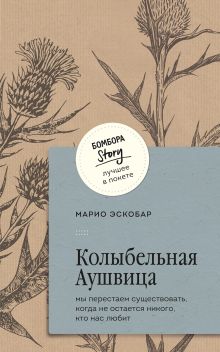 БОМБОРА
Story
лучшее в покете

МАРИО ЭСКОБАР

Колыбельная Аушвица

мы перестаем существовать, когда не остается никого, кто нас любит